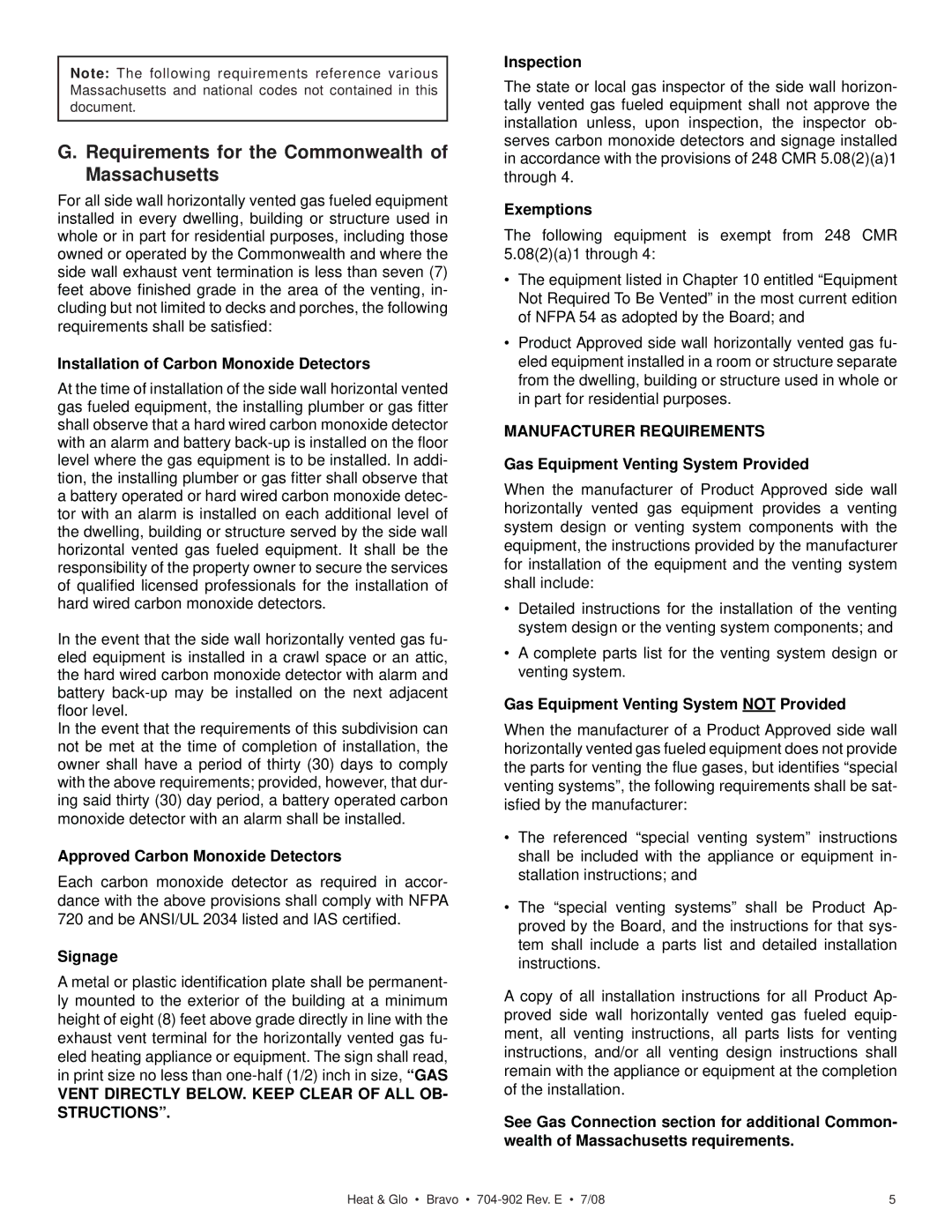 Note: The following requirements reference various Massachusetts and national codes not contained in this document.

G. Requirements for the Commonwealth of Massachusetts

For all side wall horizontally vented gas fueled equipment installed in every dwelling, building or structure used in whole or in part for residential purposes, including those owned or operated by the Commonwealth and where the side wall exhaust vent termination is less than seven (7) feet above finished grade in the area of the venting, including but not limited to decks and porches, the following requirements shall be satisfied:

Installation of Carbon Monoxide Detectors

At the time of installation of the side wall horizontal vented gas fueled equipment, the installing plumber or gas fitter shall observe that a hard wired carbon monoxide detector with an alarm and battery back-up is installed on the floor level where the gas equipment is to be installed. In addition, the installing plumber or gas fitter shall observe that a battery operated or hard wired carbon monoxide detector with an alarm is installed on each additional level of the dwelling, building or structure served by the side wall horizontal vented gas fueled equipment. It shall be the responsibility of the property owner to secure the services of qualified licensed professionals for the installation of hard wired carbon monoxide detectors.

In the event that the side wall horizontally vented gas fueled equipment is installed in a crawl space or an attic, the hard wired carbon monoxide detector with alarm and battery back-up may be installed on the next adjacent floor level.
In the event that the requirements of this subdivision can not be met at the time of completion of installation, the owner shall have a period of thirty (30) days to comply with the above requirements; provided, however, that during said thirty (30) day period, a battery operated carbon monoxide detector with an alarm shall be installed.

Approved Carbon Monoxide Detectors

Each carbon monoxide detector as required in accordance with the above provisions shall comply with NFPA 720 and be ANSI/UL 2034 listed and IAS certified.

Signage

A metal or plastic identification plate shall be permanently mounted to the exterior of the building at a minimum height of eight (8) feet above grade directly in line with the exhaust vent terminal for the horizontally vented gas fueled heating appliance or equipment. The sign shall read, in print size no less than one-half (1/2) inch in size, “GAS VENT DIRECTLY BELOW. KEEP CLEAR OF ALL OBSTRUCTIONS”.

Inspection

The state or local gas inspector of the side wall horizontally vented gas fueled equipment shall not approve the installation unless, upon inspection, the inspector observes carbon monoxide detectors and signage installed in accordance with the provisions of 248 CMR 5.08(2)(a)1 through 4.

Exemptions

The following equipment is exempt from 248 CMR 5.08(2)(a)1 through 4:

• The equipment listed in Chapter 10 entitled “Equipment Not Required To Be Vented” in the most current edition of NFPA 54 as adopted by the Board; and

• Product Approved side wall horizontally vented gas fueled equipment installed in a room or structure separate from the dwelling, building or structure used in whole or in part for residential purposes.

MANUFACTURER REQUIREMENTS

Gas Equipment Venting System Provided

When the manufacturer of Product Approved side wall horizontally vented gas equipment provides a venting system design or venting system components with the equipment, the instructions provided by the manufacturer for installation of the equipment and the venting system shall include:

• Detailed instructions for the installation of the venting system design or the venting system components; and

• A complete parts list for the venting system design or venting system.

Gas Equipment Venting System NOT Provided

When the manufacturer of a Product Approved side wall horizontally vented gas fueled equipment does not provide the parts for venting the flue gases, but identifies “special venting systems”, the following requirements shall be satisfied by the manufacturer:

• The referenced “special venting system” instructions shall be included with the appliance or equipment installation instructions; and

• The “special venting systems” shall be Product Approved by the Board, and the instructions for that system shall include a parts list and detailed installation instructions.

A copy of all installation instructions for all Product Approved side wall horizontally vented gas fueled equipment, all venting instructions, all parts lists for venting instructions, and/or all venting design instructions shall remain with the appliance or equipment at the completion of the installation.

See Gas Connection section for additional Commonwealth of Massachusetts requirements.

Heat & Glo • Bravo • 704-902 Rev. E • 7/08

5